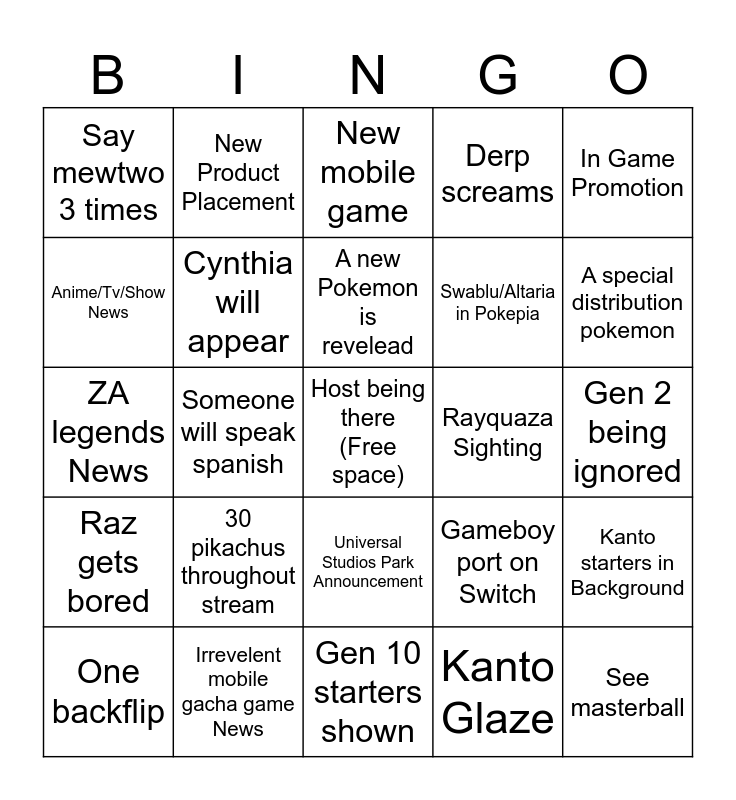 | B | I | N | G | O |
|---|---|---|---|---|
| Say mewtwo 3 times | New Product Placement | New mobile game | Derp screams | In Game Promotion |
| Anime/Tv/Show News | Cynthia will appear | A new Pokemon is revelead | Swablu/Altaria in Pokepia | A special distribution pokemon |
| ZA legends News | Someone will speak spanish | Host being there (Free space) | Rayquaza Sighting | Gen 2 being ignored |
| Raz gets bored | 30 pikachus throughout stream | Universal Studios Park Announcement | Gameboy port on Switch | Kanto starters in Background |
| One backflip | Irrevelent mobile gacha game News | Gen 10 starters shown | Kanto Glaze | See masterball |